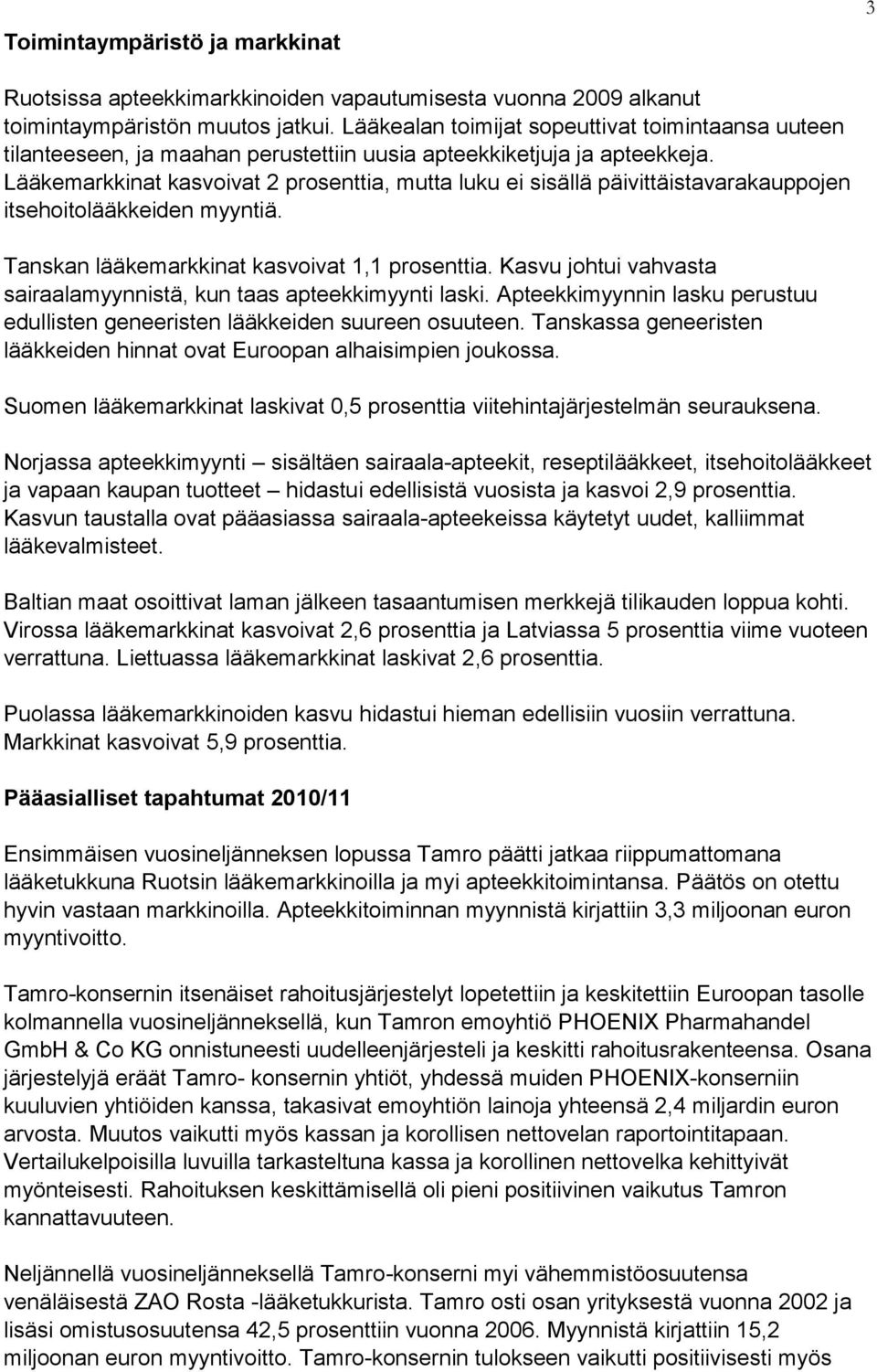 3

Toimintaympäristö ja markkinat

Ruotsissa apteekkimarkkinoiden vapautumisesta vuonna 2009 alkanut toimintaympäristön muutos jatkui. Lääkealan toimijat sopeuttivat toimintaansa uuteen tilanteeseen, ja maahan perustettiin uusia apteekkiketjuja ja apteekkeja. Lääkemarkkinat kasvoivat 2 prosenttia, mutta luku ei sisällä päivittäistavarakauppojen itsehoitolääkkeiden myyntiä.

Tanskan lääkemarkkinat kasvoivat 1,1 prosenttia. Kasvu johtui vahvasta sairaalamyynnistä, kun taas apteekkimyynti laski. Apteekkimyynnin lasku perustuu edullisten geneeristen lääkkeiden suureen osuuteen. Tanskassa geneeristen lääkkeiden hinnat ovat Euroopan alhaisimpien joukossa.

Suomen lääkemarkkinat laskivat 0,5 prosenttia viitehintajärjestelmän seurauksena.

Norjassa apteekkimyynti – sisältäen sairaala-apteekit, reseptilääkkeet, itsehoitolääkkeet ja vapaan kaupan tuotteet – hidastui edellisistä vuosista ja kasvoi 2,9 prosenttia. Kasvun taustalla ovat pääasiassa sairaala-apteekeissa käytetyt uudet, kalliimmat lääkevalmisteet.

Baltian maat osoittivat laman jälkeen tasaantumisen merkkejä tilikauden loppua kohti. Virossa lääkemarkkinat kasvoivat 2,6 prosenttia ja Latviassa 5 prosenttia viime vuoteen verrattuna. Liettuassa lääkemarkkinat laskivat 2,6 prosenttia.

Puolassa lääkemarkkinoiden kasvu hidastui hieman edellisiin vuosiin verrattuna. Markkinat kasvoivat 5,9 prosenttia.

Pääasialliset tapahtumat 2010/11

Ensimmäisen vuosineljänneksen lopussa Tamro päätti jatkaa riippumattomana lääketukkuna Ruotsin lääkemarkkinoilla ja myi apteekkitoimintansa. Päätös on otettu hyvin vastaan markkinoilla. Apteekkitoiminnan myynnistä kirjattiin 3,3 miljoonan euron myyntivoitto.

Tamro-konsernin itsenäiset rahoitusjärjestelyt lopetettiin ja keskitettiin Euroopan tasolle kolmannella vuosineljänneksellä, kun Tamron emoyhtiö PHOENIX Pharmahandel GmbH & Co KG onnistuneesti uudelleenjärjesteli ja keskitti rahoitusrakenteensa. Osana järjestelyjä eräät Tamro- konsernin yhtiöt, yhdessä muiden PHOENIX-konserniin kuuluvien yhtiöiden kanssa, takasivat emoyhtiön lainoja yhteensä 2,4 miljardin euron arvosta. Muutos vaikutti myös kassan ja korollisen nettovelan raportointitapaan. Vertailukelpoisilla luvuilla tarkasteltuna kassa ja korollinen nettovelka kehittyivät myönteisesti. Rahoituksen keskittämisellä oli pieni positiivinen vaikutus Tamron kannattavuuteen.

Neljännellä vuosineljänneksellä Tamro-konserni myi vähemmistöosuutensa venäläisestä ZAO Rosta -lääketukkurista. Tamro osti osan yrityksestä vuonna 2002 ja lisäsi omistusosuutensa 42,5 prosenttiin vuonna 2006. Myynnistä kirjattiin 15,2 miljoonan euron myyntivoitto. Tamro-konsernin tulokseen vaikutti positiivisesti myös